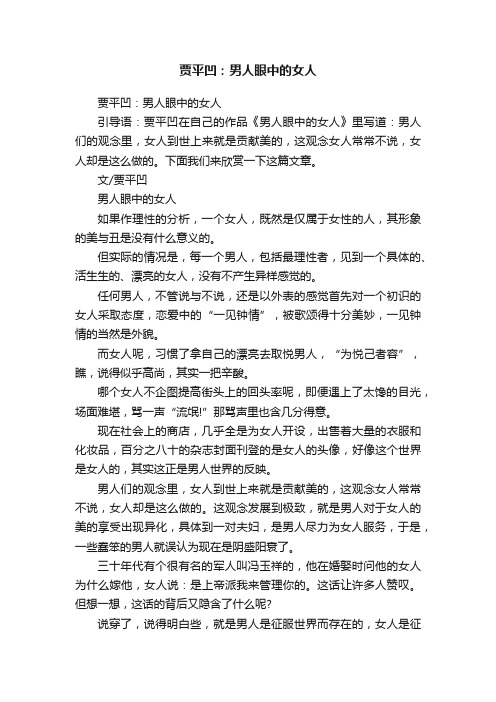 贾平凹：男人眼中的女人

贾平凹：男人眼中的女人

引导语：贾平凹在自己的作品《男人眼中的女人》里写道：男人们的观念里，女人到世上来就是贡献美的，这观念女人常常不说，女人却是这么做的。下面我们来欣赏一下这篇文章。

文/贾平凹

男人眼中的女人

如果作理性的分析，一个女人，既然是仅属于女性的人，其形象的美与丑是没有什么意义的。

但实际的情况是，每一个男人，包括最理性者，见到一个具体的、活生生的、漂亮的女人，没有不产生异样感觉的。

任何男人，不管说与不说，还是以外表的感觉首先对一个初识的女人采取态度，恋爱中的“一见钟情”，被歌颂得十分美妙，一见钟情的当然是外貌。

而女人呢，习惯了拿自己的漂亮去取悦男人，“为悦己者容”，瞧，说得似乎高尚，其实一把辛酸。

哪个女人不企图提高街头上的回头率呢，即便遇上了太馋的目光，场面难堪，骂一声“流氓!”那骂声里也含几分得意。

现在社会上的商店，几乎全是为女人开设，出售着大量的衣服和化妆品，百分之八十的杂志封面刊登的是女人的头像，好像这个世界是女人的，其实这正是男人世界的反映。

男人们的观念里，女人到世上来就是贡献美的，这观念女人常常不说，女人却是这么做的。这观念发展到极致，就是男人对于女人的美的享受出现异化，具体到一对夫妇，是男人尽力为女人服务，于是，一些蠢笨的男人就误认为现在是阴盛阳衰了。

三十年代有个很有名的军人叫冯玉祥的，他在婚娶时问他的女人为什么嫁他，女人说：是上帝派我来管理你的。这话让许多人赞叹。但想一想，这话的背后又隐含了什么呢?

说穿了，说得明白些，就是男人是征服世界而存在的，女人是征